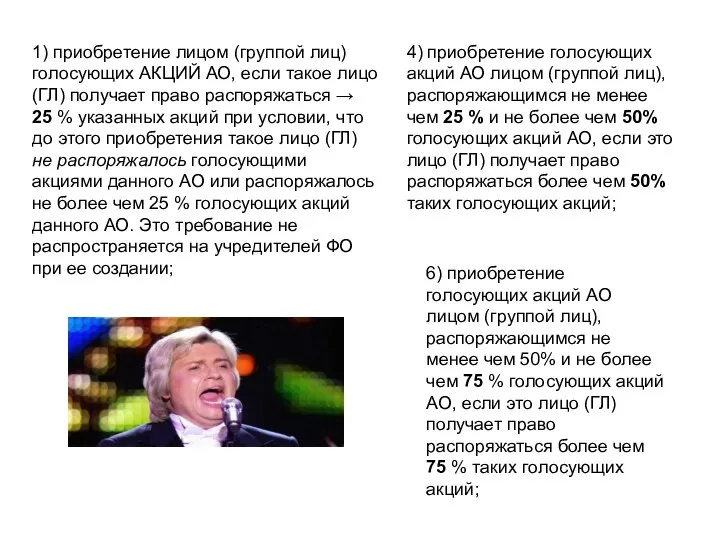 1) приобретение лицом (группой лиц) голосующих АКЦИЙ АО, если такое лицо (ГЛ) получает право распоряжаться → 25 % указанных акций при условии, что до этого приобретения такое лицо (ГЛ) не распоряжалось голосующими акциями данного АО или распоряжалось не более чем 25 % голосующих акций данного АО. Это требование не распространяется на учредителей ФО при ее создании;

4) приобретение голосующих акций АО лицом (группой лиц), распоряжающимся не менее чем 25 % и не более чем 50% голосующих акций АО, если это лицо (ГЛ) получает право распоряжаться более чем 50% таких голосующих акций;

6) приобретение голосующих акций АО лицом (группой лиц), распоряжающимся не менее чем 50% и не более чем 75 % голосующих акций АО, если это лицо (ГЛ) получает право распоряжаться более чем 75 % таких голосующих акций;